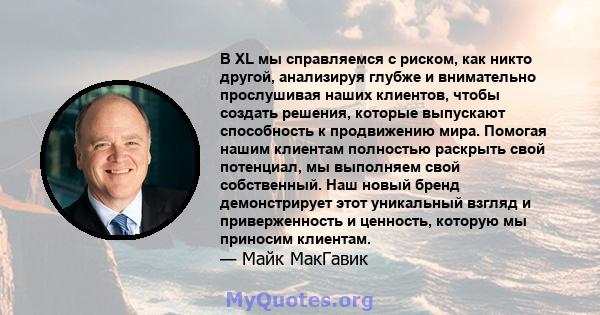 В XL мы справляемся с риском, как никто другой, анализируя глубже и внимательно прослушивая наших клиентов, чтобы создать решения, которые выпускают способность к продвижению мира. Помогая нашим клиентам полностью раскрыть свой потенциал, мы выполняем свой собственный. Наш новый бренд демонстрирует этот уникальный взгляд и приверженность и ценность, которую мы приносим клиентам.
— Майк МакГавик

MyQuotes.org